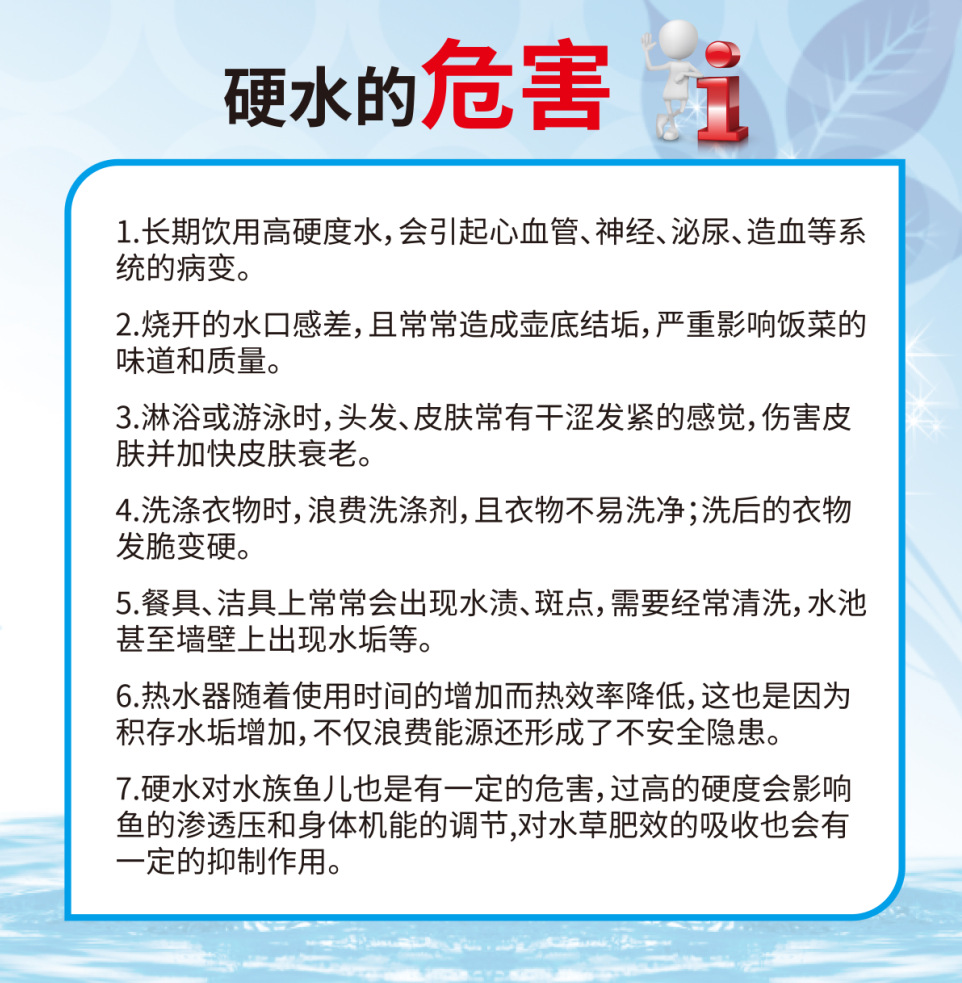 硬水的危害

i

1.长期饮用高硬度水，会引起心血管、神经、泌尿、造血等系统的病变。

2.烧开的水口感差，且常常造成壶底结垢，严重影响饭菜的味道和质量。

3.淋浴或游泳时，头发、皮肤常有干涩发紧的感觉，伤害皮肤并加快皮肤衰老。

4.洗涤衣物时，浪费洗涤剂，且衣物不易洗净；洗后的衣物发脆变硬。

5.餐具、洁具上常常会出现水渍、斑点，需要经常清洗，水池甚至墙壁上出现水垢等。

6.热水器随着使用时间的增加而热效率降低，这也是因为积存水垢增加，不仅浪费能源还形成了不安全隐患。

7.硬水对水族鱼儿也是有一定的危害，过高的硬度会影响鱼的渗透压和身体机能的调节,对水草肥效的吸收也会有一定的抑制作用。